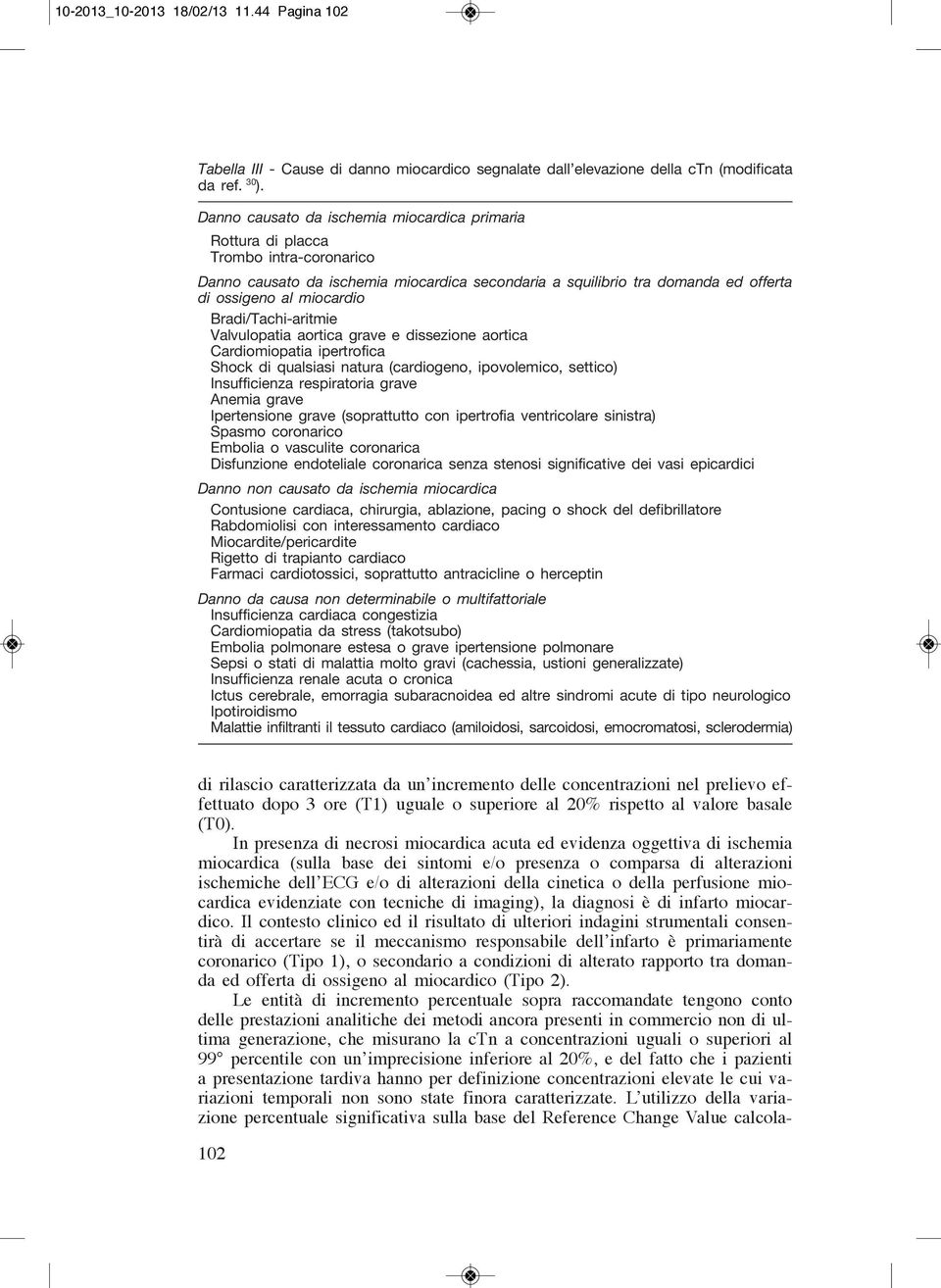 10-2013_10-2013 18/02/13 11.44 Pagina 102

Tabella III - Cause di danno miocardico segnalate dall'elevazione della cTn (modificata da ref. $^{30}$).

Danno causato da ischemia miocardica primaria

Rottura di placca
Trombo intra-coronarico

Danno causato da ischemia miocardica secondaria a squilibrio tra domanda ed offerta di ossigeno al miocardio

Bradi/Tachi-aritmie
Valvulopatia aortica grave e dissezione aortica
Cardiomiopatia ipertrofica
Shock di qualsiasi natura (cardiogeno, ipovolemico, settico)
Insufficienza respiratoria grave
Anemia grave
Ipertensione grave (soprattutto con ipertrofia ventricolare sinistra)
Spasmo coronarico
Embolia o vasculite coronarica
Disfunzione endoteliale coronarica senza stenosi significative dei vasi epicardici

Danno non causato da ischemia miocardica

Contusione cardiaca, chirurgia, ablazione, pacing o shock del defibrillatore
Rabdomiolisi con interessamento cardiaco
Miocardite/pericardite
Rigetto di trapianto cardiaco
Farmaci cardiotossici, soprattutto antracicline o herceptin

Danno da causa non determinabile o multifattoriale
Insufficienza cardiaca congestizia
Cardiomiopatia da stress (takotsubo)
Embolia polmonare estesa o grave ipertensione polmonare
Sepsi o stati di malattia molto gravi (cachessia, ustioni generalizzate)
Insufficienza renale acuta o cronica
Ictus cerebrale, emorragia subaracnoidea ed altre sindromi acute di tipo neurologico
Ipotiroidismo
Malattie infiltranti il tessuto cardiaco (amiloidosi, sarcoidosi, emocromatosi, sclerodermia)

di rilascio caratterizzata da un'incremento delle concentrazioni nel prelievo effettuato dopo 3 ore (T1) uguale o superiore al 20% rispetto al valore basale (T0).

In presenza di necrosi miocardica acuta ed evidenza oggettiva di ischemia miocardica (sulla base dei sintomi e/o presenza o comparsa di alterazioni ischemiche dell'ECG e/o di alterazioni della cinetica o della perfusione miocardica evidenziate con tecniche di imaging), la diagnosi è di infarto miocardico. Il contesto clinico ed il risultato di ulteriori indagini strumentali consentirà di accertare se il meccanismo responsabile dell'infarto è primariamente coronarico (Tipo 1), o secondario a condizioni di alterato rapporto tra domanda ed offerta di ossigeno al miocardico (Tipo 2).

Le entità di incremento percentuale sopra raccomandate tengono conto delle prestazioni analitiche dei metodi ancora presenti in commercio non di ultima generazione, che misurano la cTn a concentrazioni uguali o superiori al 99° percentile con un'imprecisione inferiore al 20%, e del fatto che i pazienti a presentazione tardiva hanno per definizione concentrazioni elevate le cui variazioni temporali non sono state finora caratterizzate. L'utilizzo della variazione percentuale significativa sulla base del Reference Change Value calcola-

102